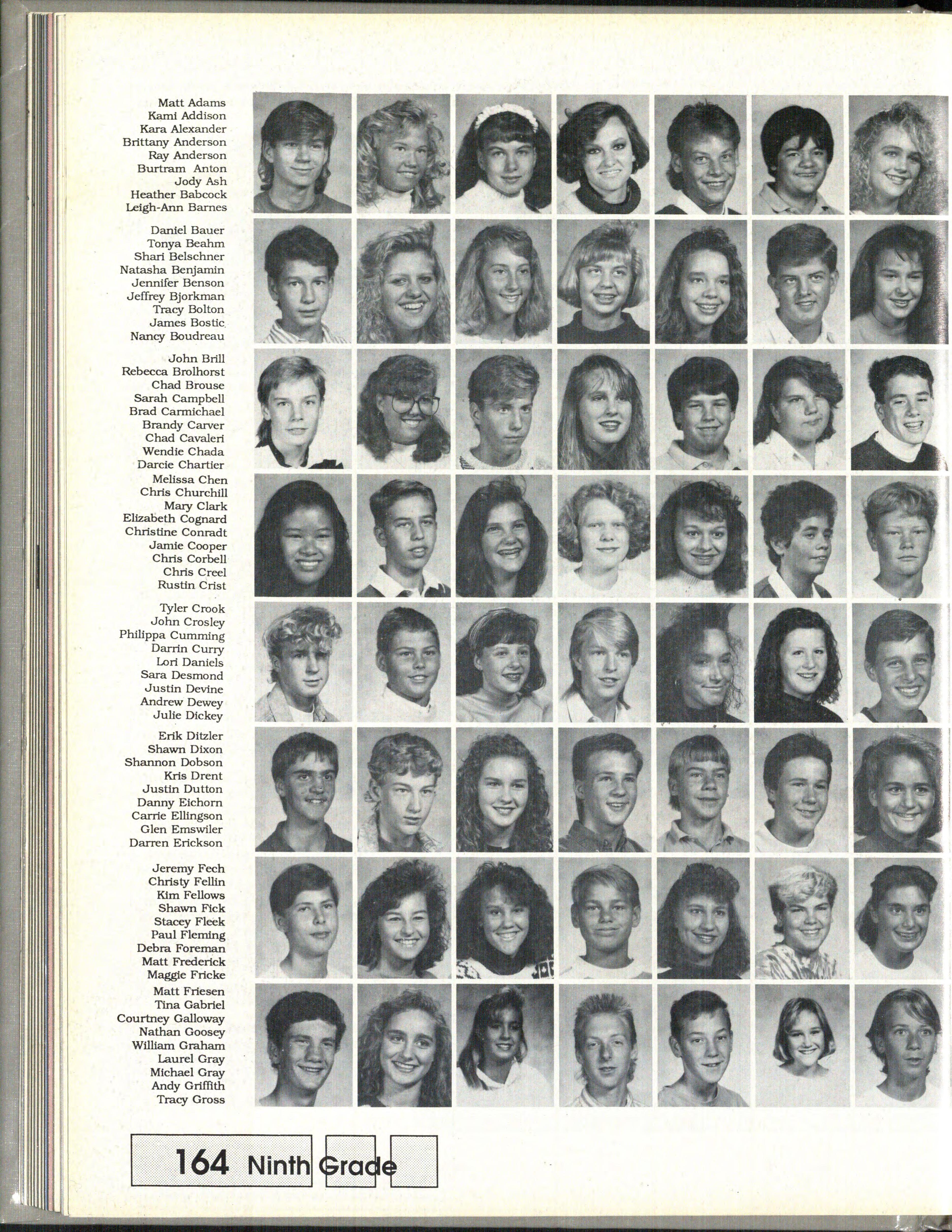 Matt Adams
Kami Addison
Kara Alexander
Brittany Anderson
Ray Anderson
Burtram Anton
Jody Ash
Heather Babcock
Leigh-Ann Barnes

Daniel Bauer
Tonya Beahm
Shari Belschner
Natasha Benjamin
Jennifer Benson
Jeffrey Bjorkman
Tracy Bolton
James Bostic
Nancy Boudreau

John Brill
Rebecca Brolhorst
Chad Brouse
Sarah Campbell
Brad Carmichael
Brandy Carver
Chad Cavaleri
Wendie Chada
Darcie Chartier

Melissa Chen
Chris Churchill
Mary Clark
Elizabeth Cognard
Christine Conradt
Jamie Cooper
Chris Corbell
Chris Creel
Rustin Crist

Tyler Crook
John Crosley
Philippa Cumming
Darrin Curry
Lori Daniels
Sara Desmond
Justin Devine
Andrew Dewey
Julie Dickey

Erik Ditzler
Shawn Dixon
Shannon Dobson
Kris Drent
Justin Dutton
Danny Eichorn
Carrie Ellingson
Glen Emswiler
Darren Erickson

Jeremy Fech
Christy Fellin
Kim Fellows
Shawn Fick
Stacey Fleek
Paul Fleming
Debra Foreman
Matt Frederick
Maggie Fricke

Matt Friesen
Tina Gabriel
Courtney Galloway
Nathan Goosey
William Graham
Laurel Gray
Michael Gray
Andy Griffith
Tracy Gross

164 Ninth Grade